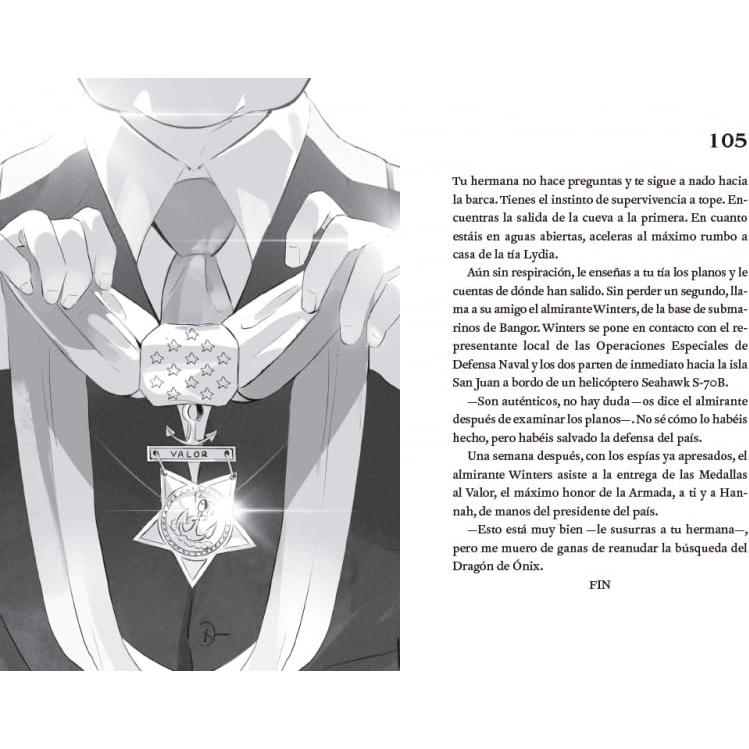 VALOR

105

Tu hermana no hace preguntas y te sigue a nado hacia la barca. Tienes el instinto de supervivencia a tope. Encuentras la salida de la cueva a la primera. En cuanto estáis en aguas abiertas, aceleras al máximo rumbo a casa de la tía Lydia.

Aún sin respiración, le enseñas a tu tía los planos y le cuentas de dónde han salido. Sin perder un segundo, llama a su amigo el almirante Winters, de la base de submarinos de Bangor. Winters se pone en contacto con el representante local de las Operaciones Especiales de Defensa Naval y los dos parten de inmediato hacia la isla San Juan a bordo de un helicóptero Seahawk S-70B.

—Son auténticos, no hay duda—os dice el almirante después de examinar los planos—. No sé cómo lo habéis hecho, pero habéis salvado la defensa del país.

Una semana después, con los espías ya apresados, el almirante Winters asiste a la entrega de las Medallas al Valor, el máximo honor de la Armada, a ti y a Hannah, de manos del presidente del país.

—Esto está muy bien —le susurras a tu hermana—, pero me muero de ganas de reanudar la búsqueda del Dragón de Ónix.

FIN